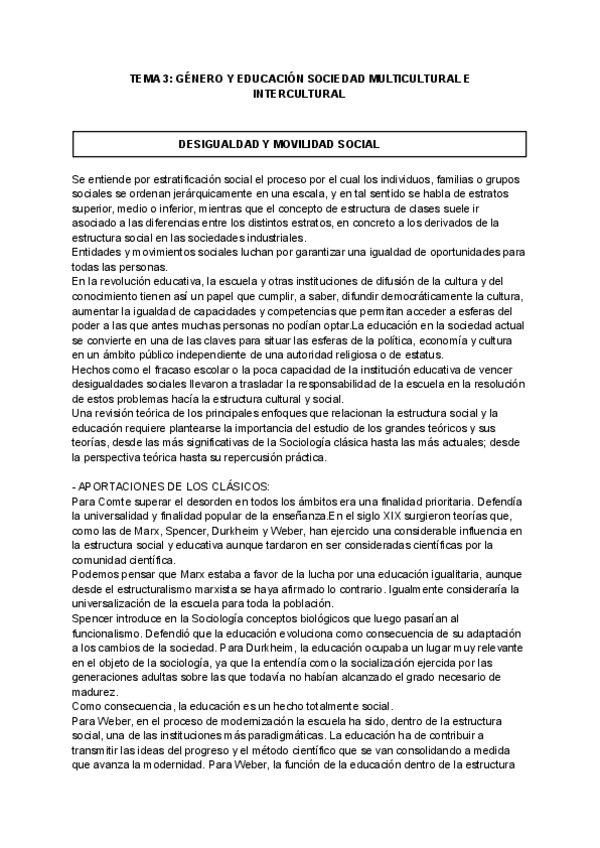 TEMA 3: GÉNERO Y EDUCACIÓN SOCIEDAD MULTICULTURAL E INTERCULTURAL

DESIGUALDAD Y MOVILIDAD SOCIAL

Se entiende por estratificación social el proceso por el cual los individuos, familias o grupos sociales se ordenan jerárquicamente en una escala, y en tal sentido se habla de estratos superior, medio o inferior, mientras que el concepto de estructura de clases suele ir asociado a las diferencias entre los distintos estratos, en concreto a los derivados de la estructura social en las sociedades industriales.
Entidades y movimientos sociales luchan por garantizar una igualdad de oportunidades para todas las personas.
En la revolución educativa, la escuela y otras instituciones de difusión de la cultura y del conocimiento tienen así un papel que cumplir, a saber, difundir democráticamente la cultura, aumentar la igualdad de capacidades y competencias que permitan acceder a esferas del poder a las que antes muchas personas no podían optar.La educación en la sociedad actual se convierte en una de las claves para situar las esferas de la política, economía y cultura en un ámbito público independiente de una autoridad religiosa o de estatus.
Hechos como el fracaso escolar o la poca capacidad de la institución educativa de vencer desigualdades sociales llevaron a trasladar la responsabilidad de la escuela en la resolución de estos problemas hacía la estructura cultural y social.
Una revisión teórica de los principales enfoques que relacionan la estructura social y la educación requiere plantearse la importancia del estudio de los grandes teóricos y sus teorías, desde las más significativas de la Sociología clásica hasta las más actuales; desde la perspectiva teórica hasta su repercusión práctica.

- APORTACIONES DE LOS CLÁSICOS:
Para Comte superar el desorden en todos los ámbitos era una finalidad prioritaria. Defendía la universalidad y finalidad popular de la enseñanza.En el siglo XIX surgieron teorías que, como las de Marx, Spencer, Durkheim y Weber, han ejercido una considerable influencia en la estructura social y educativa aunque tardaron en ser consideradas científicas por la comunidad científica.
Podemos pensar que Marx estaba a favor de la lucha por una educación igualitaria, aunque desde el estructuralismo marxista se haya afirmado lo contrario. Igualmente consideraría la universalización de la escuela para toda la población.
Spencer introduce en la Sociología conceptos biológicos que luego pasarían al funcionalismo. Defendió que la educación evoluciona como consecuencia de su adaptación a los cambios de la sociedad. Para Durkheim, la educación ocupaba un lugar muy relevante en el objeto de la sociología, ya que la entendía como la socialización ejercida por las generaciones adultas sobre las que todavía no habían alcanzado el grado necesario de madurez.
Como consecuencia, la educación es un hecho totalmente social.
Para Weber, en el proceso de modernización la escuela ha sido, dentro de la estructura social, una de las instituciones más paradigmáticas. La educación ha de contribuir a transmitir las ideas del progreso y el método científico que se van consolidando a medida que avanza la modernidad. Para Weber, la función de la educación dentro de la estructura